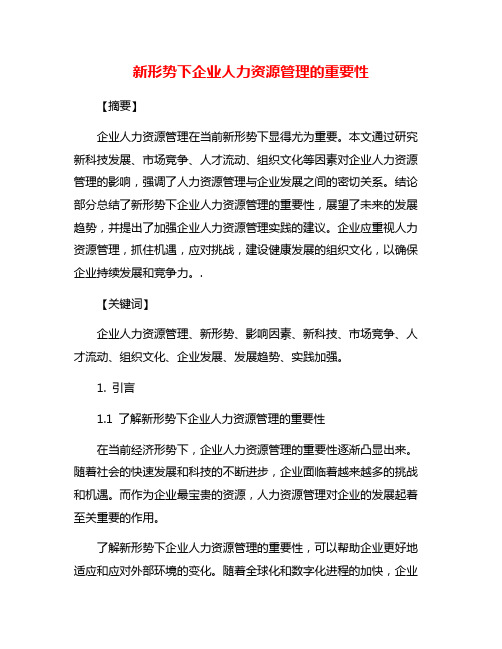 新形势下企业人力资源管理的重要性

【摘要】

企业人力资源管理在当前新形势下显得尤为重要。本文通过研究新科技发展、市场竞争、人才流动、组织文化等因素对企业人力资源管理的影响，强调了人力资源管理与企业发展之间的密切关系。结论部分总结了新形势下企业人力资源管理的重要性，展望了未来的发展趋势，并提出了加强企业人力资源管理实践的建议。企业应重视人力资源管理，抓住机遇，应对挑战，建设健康发展的组织文化，以确保企业持续发展和竞争力。.

【关键词】

企业人力资源管理、新形势、影响因素、新科技、市场竞争、人才流动、组织文化、企业发展、发展趋势、实践加强。

1. 引言

1.1 了解新形势下企业人力资源管理的重要性

在当前经济形势下，企业人力资源管理的重要性逐渐凸显出来。随着社会的快速发展和科技的不断进步，企业面临着越来越多的挑战和机遇。而作为企业最宝贵的资源，人力资源管理对企业的发展起着至关重要的作用。

了解新形势下企业人力资源管理的重要性，可以帮助企业更好地适应和应对外部环境的变化。随着全球化和数字化进程的加快，企业